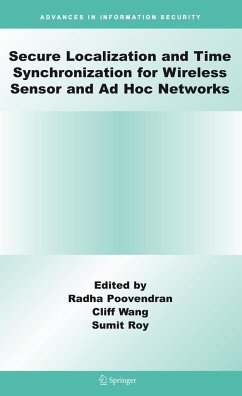 ADVANCES IN INFORMATION SECURITY

Secure Localization and Time Synchronization for Wireless Sensor and Ad Hoc Networks

Edited by
Radha Poovendran
Cliff Wang
Sumit Roy

Springer